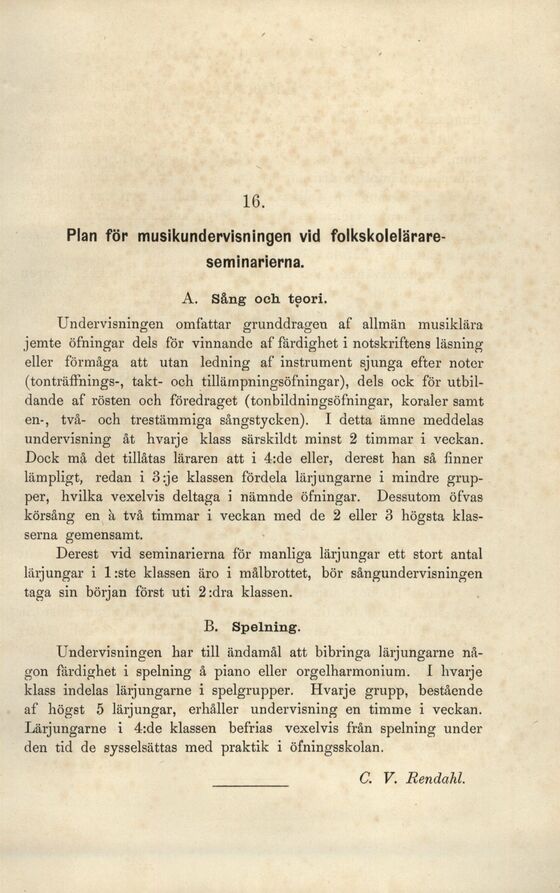 16.

Plan för musikundervisningen vid folkskolelärareseminarierna.

A. Sång och teori.

Undervisningen omfattar grunddragen af allmän musiklära jemte öfningar dels för vinnande af färdighet i notskriftens läsning eller förmåga att utan ledning af instrument sjunga efter noter (tonträffnings-, takt- och tillämpningsöfningar), dels ock för utbildande af rösten och föredraget (tonbildningsöfningar, koraler samt en-, två- och trestämmiga sångstycken). I detta ämne meddelas undervisning åt hvarje klass särskildt minst 2 timmar i veckan. Dock må det tillåtas läraren att i 4:de eller, derest han så finner lämpligt, redan i 3:je klassen fördela lärjungarne i mindre grupper, hvilka vexelvis deltaga i nämnde öfningar. Dessutom öfvas körsång en à två timmar i veckan med de 2 eller 3 högsta klasserna gemensamt.

Derest vid seminarierna för manliga lärjungar ett stort antal lärjungar i 1:ste klassen äro i målbrottet, bör sångundervisningen taga sin början först uti 2:dra klassen.

B. Spelning.

Undervisningen har till ändamål att bibringa lärjungarne någon färdighet i spelning å piano eller orgelharmonium. I hvarje klass indelas lärjungarne i spelgrupper. Hvarje grupp, bestående af högst 5 lärjungar, erhåller undervisning en timme i veckan. Lärjungarne i 4:de klassen befrias vexelvis från spelning under den tid de sysselsättas med praktik i öfningsskolan.

C. V. Rendahl.